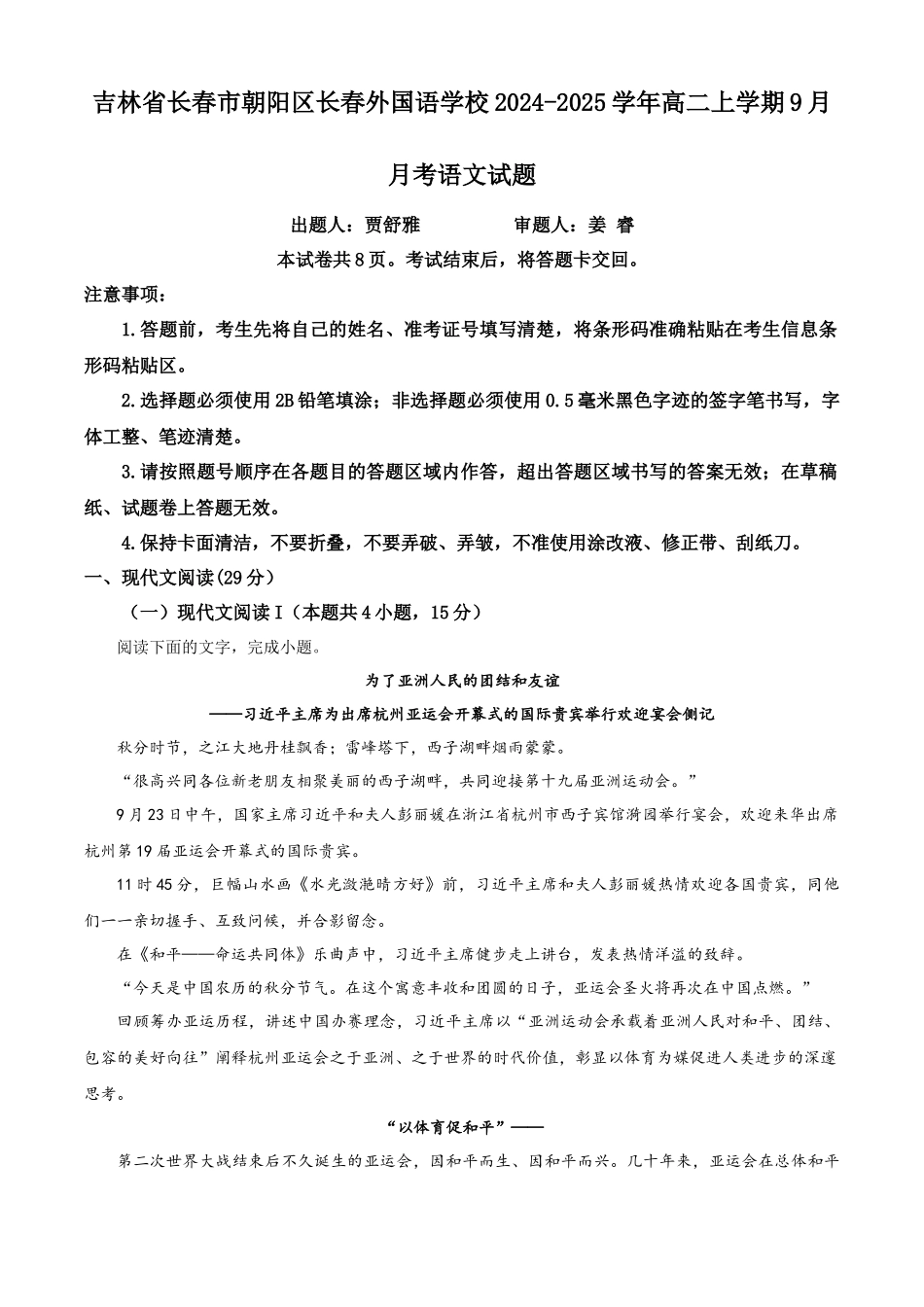 吉林省长春市朝阳区长春外国语学校2024-2025学年高二上学期9月月考语文试题

出题人：贾舒雅　　　　审题人：姜 睿

本试卷共8页。考试结束后，将答题卡交回。

注意事项：

1.答题前，考生先将自己的姓名、准考证号填写清楚，将条形码准确粘贴在考生信息条形码粘贴区。

2.选择题必须使用2B铅笔填涂；非选择题必须使用0.5毫米黑色字迹的签字笔书写，字体工整、笔迹清楚。

3.请按照题号顺序在各题目的答题区域内作答，超出答题区域书写的答案无效；在草稿纸、试题卷上答题无效。

4.保持卡面清洁，不要折叠，不要弄破、弄皱，不准使用涂改液、修正带、刮纸刀。

一、现代文阅读(29分)

（一）现代文阅读Ⅰ（本题共4小题，15分）

阅读下面的文字，完成小题。

为了亚洲人民的团结和友谊

——习近平主席为出席杭州亚运会开幕式的国际贵宾举行欢迎宴会侧记

秋分时节，之江大地丹桂飘香；雷峰塔下，西子湖畔烟雨蒙蒙。

“很高兴同各位新老朋友相聚美丽的西子湖畔，共同迎接第十九届亚洲运动会。”

9月23日中午，国家主席习近平和夫人彭丽媛在浙江省杭州市西子宾馆漪园举行宴会，欢迎来华出席杭州第19届亚运会开幕式的国际贵宾。

11时45分，巨幅山水画《水光潋滟晴方好》前，习近平主席和夫人彭丽媛热情欢迎各国贵宾，同他们一一亲切握手、互致问候，并合影留念。

在《和平——命运共同体》乐曲声中，习近平主席健步走上讲台，发表热情洋溢的致辞。

“今天是中国农历的秋分节气。在这个寓意丰收和团圆的日子，亚运会圣火将再次在中国点燃。”

回顾筹办亚运历程，讲述中国办赛理念，习近平主席以“亚洲运动会承载着亚洲人民对和平、团结、包容的美好向往”阐释杭州亚运会之于亚洲、之于世界的时代价值，彰显以体育为媒促进人类进步的深邃思考。

“以体育促和平”——

第二次世界大战结束后不久诞生的亚运会，因和平而生、因和平而兴。几十年来，亚运会在总体和平